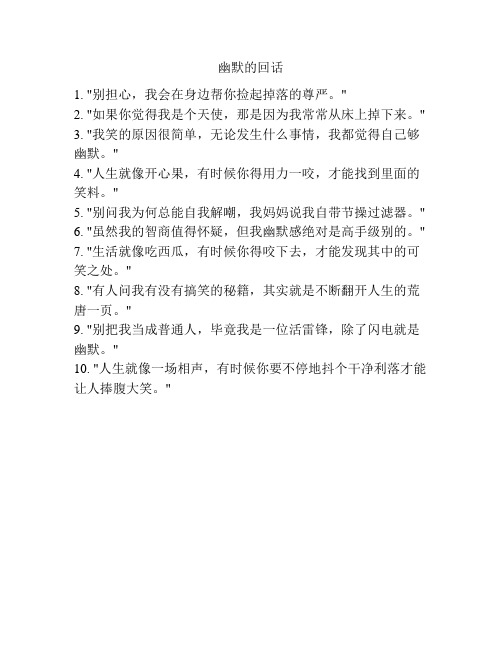 幽默的回话

1. "别担心，我会在身边帮你捡起掉落的尊严。"

2. "如果你觉得我是个天使，那是因为我常常从床上掉下来。"

3. "我笑的原因很简单，无论发生什么事情，我都觉得自己够幽默。"

4. "人生就像开心果，有时候你得用力一咬，才能找到里面的笑料。"

5. "别问我为何总能自我解嘲，我妈妈说我自带节操过滤器。"

6. "虽然我的智商值得怀疑，但我幽默感绝对是高手级别的。"

7. "生活就像吃西瓜，有时候你得咬下去，才能发现其中的可笑之处。"

8. "有人问我有没有搞笑的秘籍，其实就是不断翻开人生的荒唐一页。"

9. "别把我当成普通人，毕竟我是一位活雷锋，除了闪电就是幽默。"

10. "人生就像一场相声，有时候你要不停地抖个干净利落才能让人捧腹大笑。"